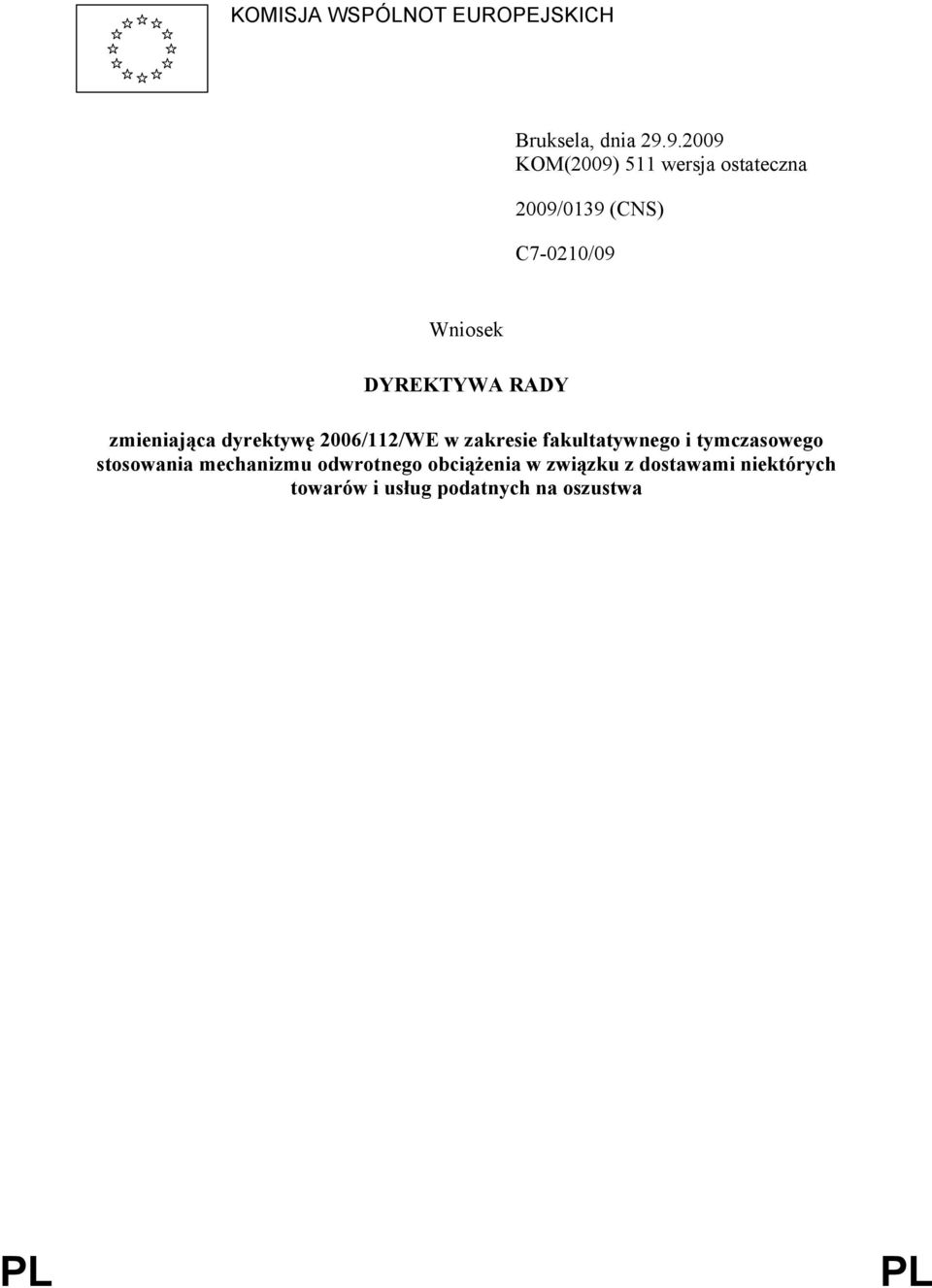 KOMISJA WSPÓLNOT EUROPEJSKICH

Bruksela, dnia 29.9.2009
KOM(2009) 511 wersja ostateczna

2009/0139 (CNS)

C7-0210/09

Wniosek

DYREKTYWA RADY

zmieniająca dyrektywę 2006/112/WE w zakresie fakultatywnego i tymczasowego stosowania mechanizmu odwrotnego obciążenia w związku z dostawami niektórych towarów i usług podatnych na oszustwa

PL PL